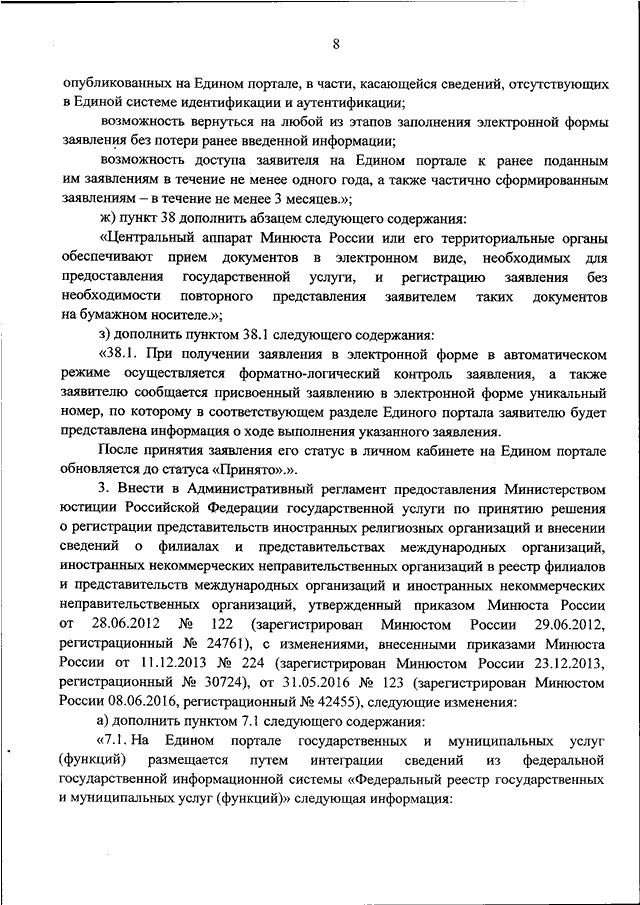 8

опубликованных на Едином портале, в части, касающейся сведений, отсутствующих в Единой системе идентификации и аутентификации;

возможность вернуться на любой из этапов заполнения электронной формы заявления без потери ранее введенной информации;

возможность доступа заявителя на Едином портале к ранее поданным им заявлениям в течение не менее одного года, а также частично сформированным заявлениям – в течение не менее 3 месяцев.»;

ж) пункт 38 дополнить абзацем следующего содержания:

«Центральный аппарат Минюста России или его территориальные органы обеспечивают прием документов в электронном виде, необходимых для предоставления государственной услуги, и регистрацию заявления без необходимости повторного представления заявителем таких документов на бумажном носителе.»;

з) дополнить пунктом 38.1 следующего содержания:

«38.1. При получении заявления в электронной форме в автоматическом режиме осуществляется форматно-логический контроль заявления, а также заявителю сообщается присвоенный заявлению в электронной форме уникальный номер, по которому в соответствующем разделе Единого портала заявителю будет представлена информация о ходе выполнения указанного заявления.

После принятия заявления его статус в личном кабинете на Едином портале обновляется до статуса «Принято».».

3. Внести в Административный регламент предоставления Министерством юстиции Российской Федерации государственной услуги по принятию решения о регистрации представительств иностранных религиозных организаций и внесении сведений о филиалах и представительствах международных организаций, иностранных некоммерческих неправительственных организаций в реестр филиалов и представительств международных организаций и иностранных некоммерческих неправительственных организаций, утвержденный приказом Минюста России от 28.06.2012 № 122 (зарегистрирован Минюстом России 29.06.2012, регистрационный № 24761), с изменениями, внесенными приказами Минюста России от 11.12.2013 № 224 (зарегистрирован Минюстом России 23.12.2013, регистрационный № 30724), от 31.05.2016 № 123 (зарегистрирован Минюстом России 08.06.2016, регистрационный № 42455), следующие изменения:

а) дополнить пунктом 7.1 следующего содержания:

«7.1. На Едином портале государственных и муниципальных услуг (функций) размещается путем интеграции сведений из федеральной государственной информационной системы «Федеральный реестр государственных и муниципальных услуг (функций)» следующая информация: